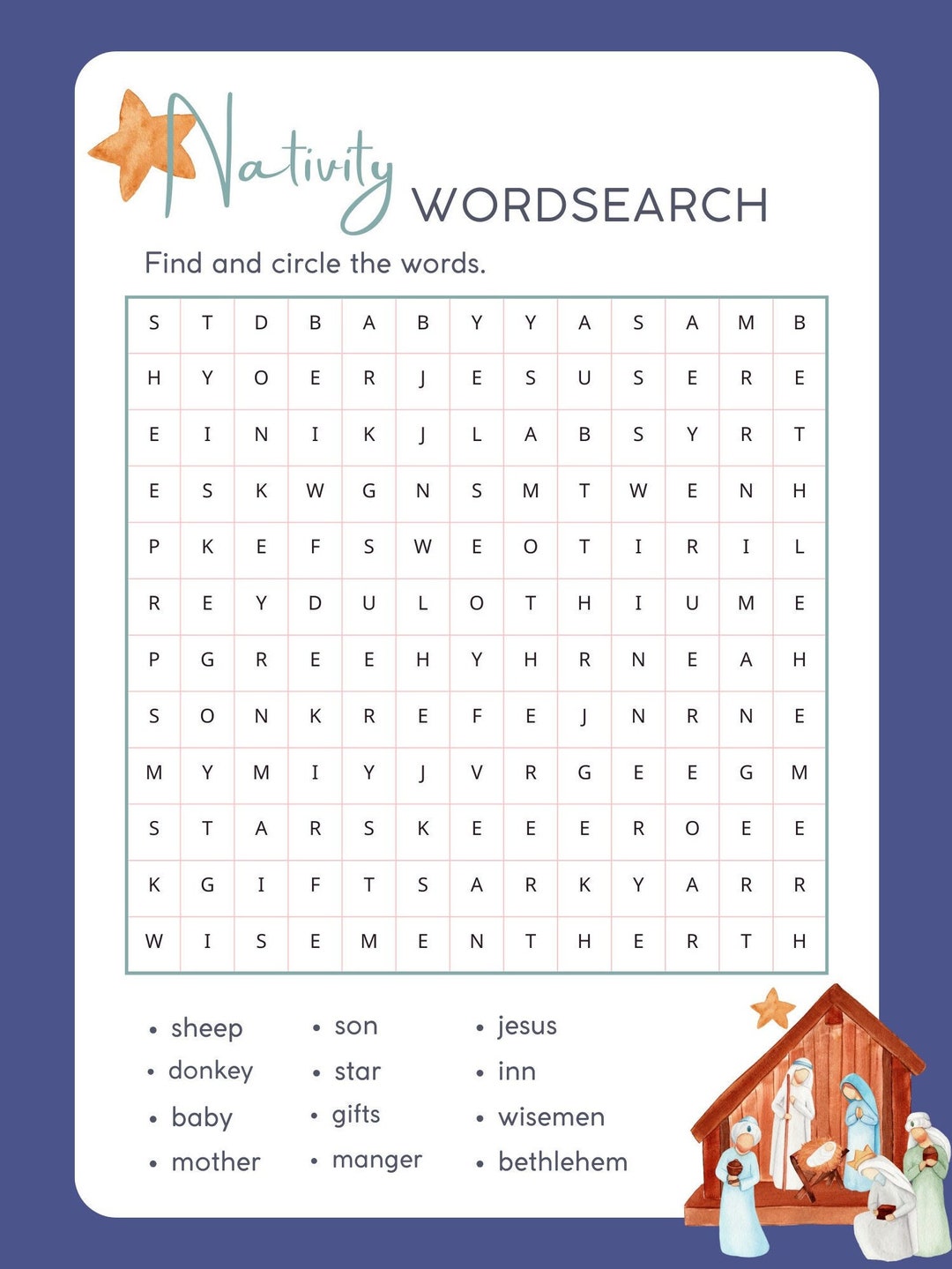 Nativity WORDSEARCH

Find and circle the words.

| S | T | D | B | A | B | Y | Y | A | S | A | M | B |
|---|---|---|---|---|---|---|---|---|---|---|---|---|
| H | Y | O | E | R | J | E | S | U | S | E | R | E |
| E | I | N | I | K | J | L | A | B | S | Y | R | T |
| E | S | K | W | G | N | S | M | T | W | E | N | H |
| P | K | E | F | S | W | E | O | T | I | R | I | L |
| R | E | Y | D | U | L | O | T | H | I | U | M | E |
| P | G | R | E | E | H | Y | H | R | N | E | A | H |
| S | O | N | K | R | E | F | E | J | N | R | N | E |
| M | Y | M | I | Y | J | V | R | G | E | E | G | M |
| S | T | A | R | S | K | E | E | E | R | O | E | E |
| K | G | I | F | T | S | A | R | K | Y | A | R | R |
| W | I | S | E | M | E | N | T | H | E | R | T | H |

• sheep
• donkey
• baby
• mother

• son
• star
• gifts
• manger

• jesus
• inn
• wisemen
• bethlehem